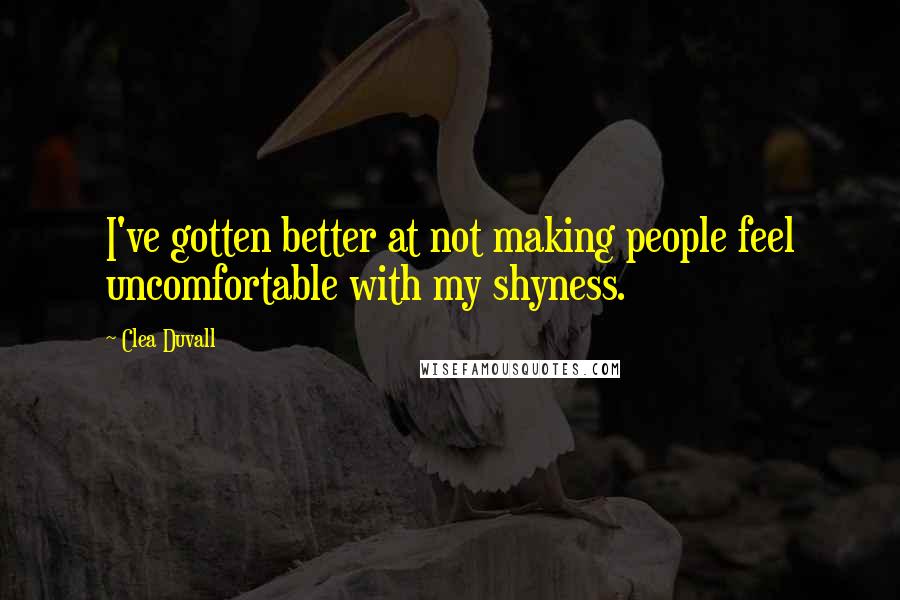 I've gotten better at not making people feel uncomfortable with my shyness.

~ Clea Duvall

WISEFAMOUSQUOTES.COM